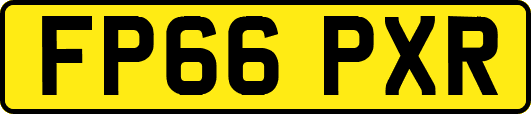 FP66 PXR